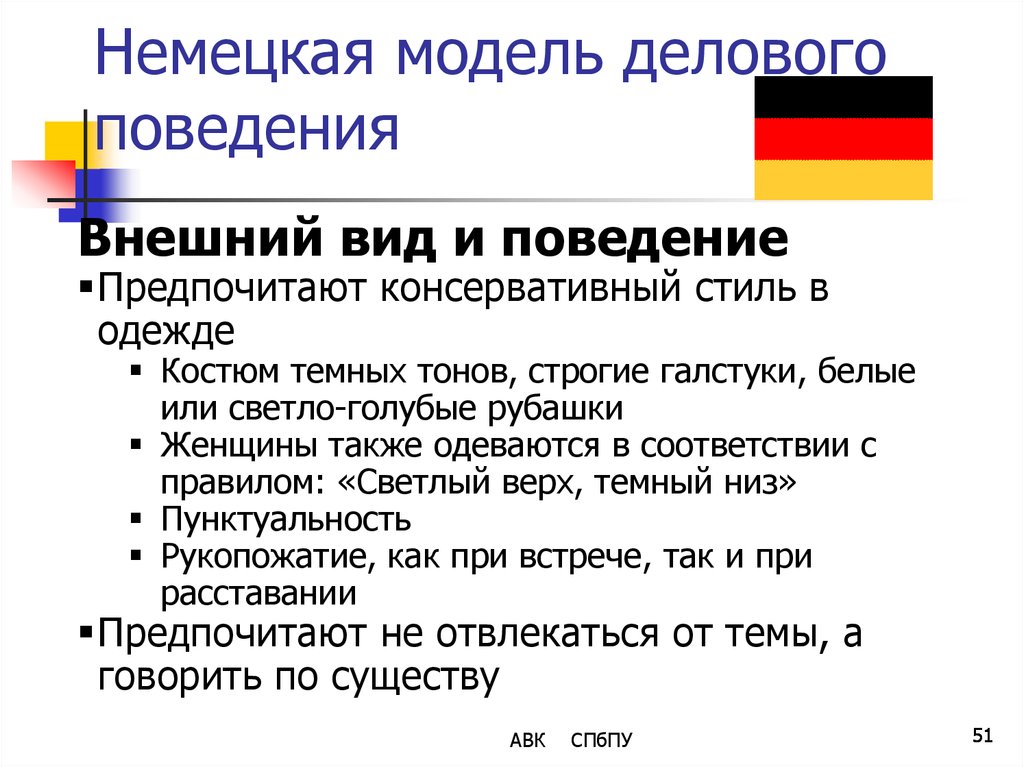 Немецкая модель делового поведения

Внешний вид и поведение

▪Предпочитают консервативный стиль в одежде

▪ Костюм темных тонов, строгие галстуки, белые или светло-голубые рубашки
▪ Женщины также одеваются в соответствии с правилом: «Светлый верх, темный низ»
▪ Пунктуальность
▪ Рукопожатие, как при встрече, так и при расставании

▪Предпочитают не отвлекаться от темы, а говорить по существу

АВК СПбПУ

51